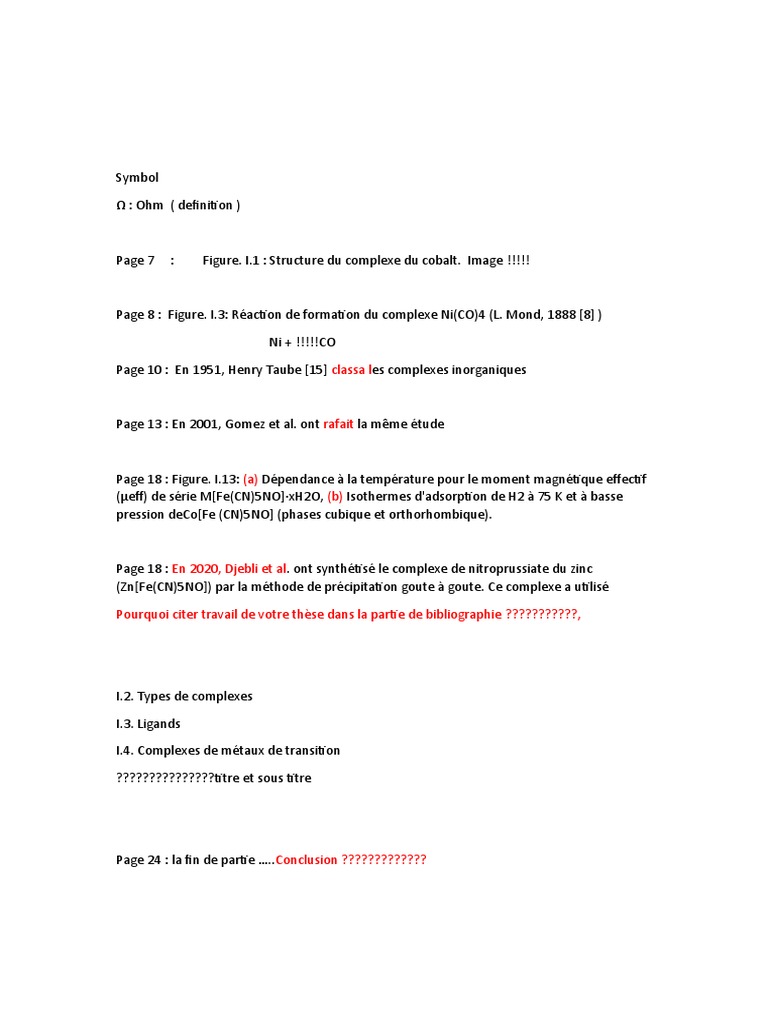 Symbol

Ω : Ohm ( definition )

Page 7 : Figure. I.1 : Structure du complexe du cobalt. Image !!!!!

Page 8 : Figure. I.3: Réaction de formation du complexe Ni(CO)4 (L. Mond, 1888 [8] )

Ni + !!!!!CO

Page 10 : En 1951, Henry Taube [15] classa les complexes inorganiques

Page 13 : En 2001, Gomez et al. ont rafait la même étude

Page 18 : Figure. I.13: (a) Dépendance à la température pour le moment magnétique effectif (μeff) de série M[Fe(CN)5NO]·xH2O, (b) Isothermes d'adsorption de H2 à 75 K et à basse pression deCo[Fe (CN)5NO] (phases cubique et orthorhombique).

Page 18 : En 2020, Djebli et al. ont synthétisé le complexe de nitroprussiate du zinc (Zn[Fe(CN)5NO]) par la méthode de précipitation goute à goute. Ce complexe a utilisé

Pourquoi citer travail de votre thèse dans la partie de bibliographie ???????????,

I.2. Types de complexes

I.3. Ligands

I.4. Complexes de métaux de transition

???????????????titre et sous titre

Page 24 : la fin de partie .....Conclusion ?????????????